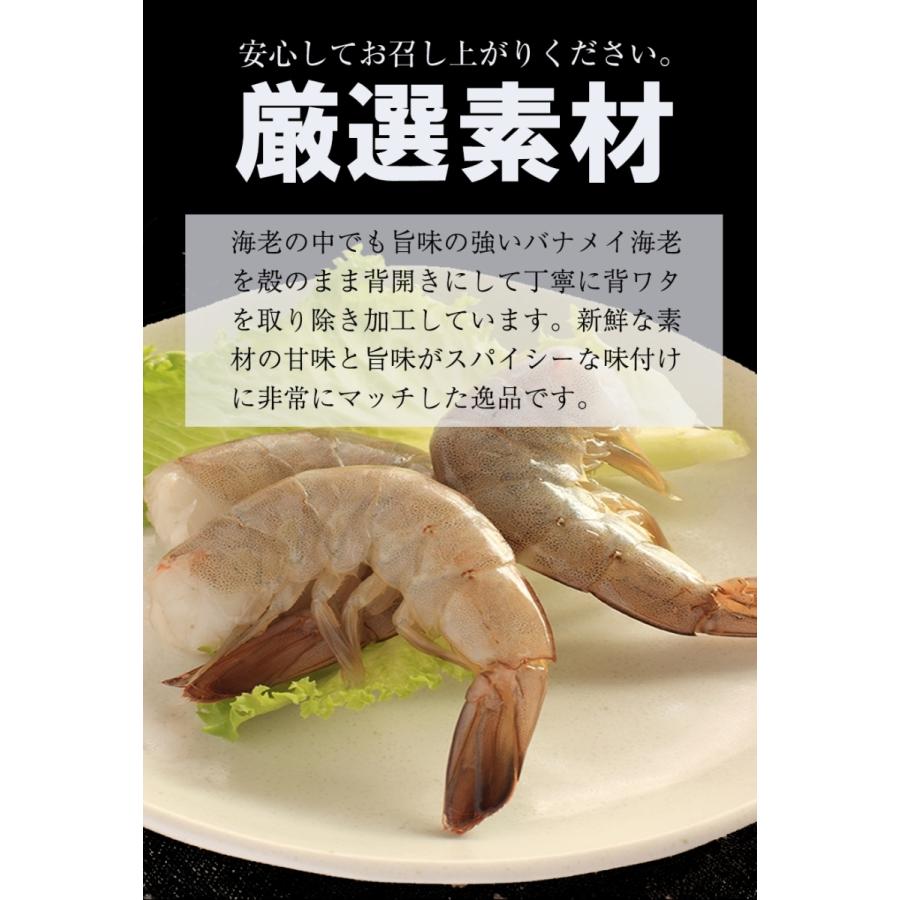 安心してお召し上がりください。

厳選素材

海老の中でも旨味の強いバナメイ海老を殻のまま背開きにして丁寧に背ワタを取り除き加工しています。新鮮な素材の甘味と旨味がスパイシーな味付けに非常にマッチした逸品です。